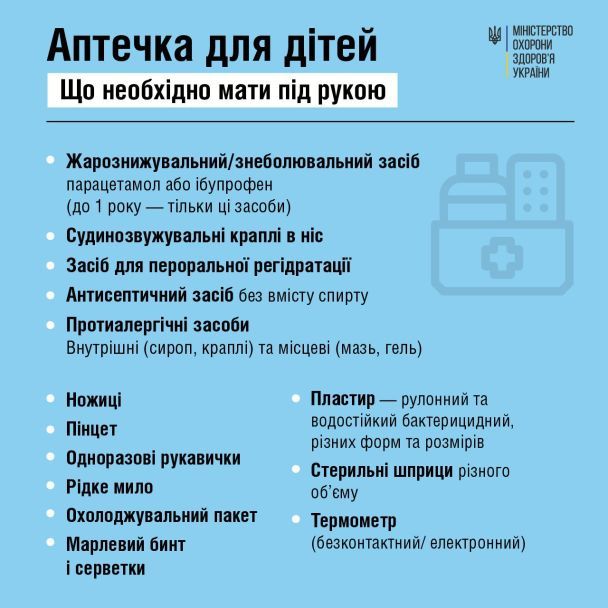 Аптечка для дітей

Що необхідно мати під рукою

МІНІСТЕРСТВО ОХОРОНИ ЗДОРОВ'Я УКРАЇНИ

• Жарознижувальний/знеболювальний засіб парацетамол або ібупрофен (до 1 року — тільки ці засоби)
• Судинозвужувальні краплі в ніс
• Засіб для пероральної регідратації
• Антисептичний засіб без вмісту спирту
• Протиалергічні засоби Внутрішні (сироп, краплі) та місцеві (мазь, гель)

• Ножиці
• Пінцет
• Одноразові рукавички
• Рідке мило
• Охолоджувальний пакет
• Марлевий бинт і серветки

• Пластир — рулонний та водостійкий бактерицидний, різних форм та розмірів
• Стерильні шприци різного об'єму
• Термометр (безконтактний/ електронний)